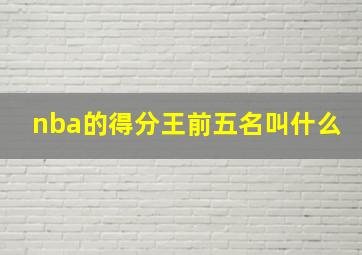 nba的得分王前五名叫什么